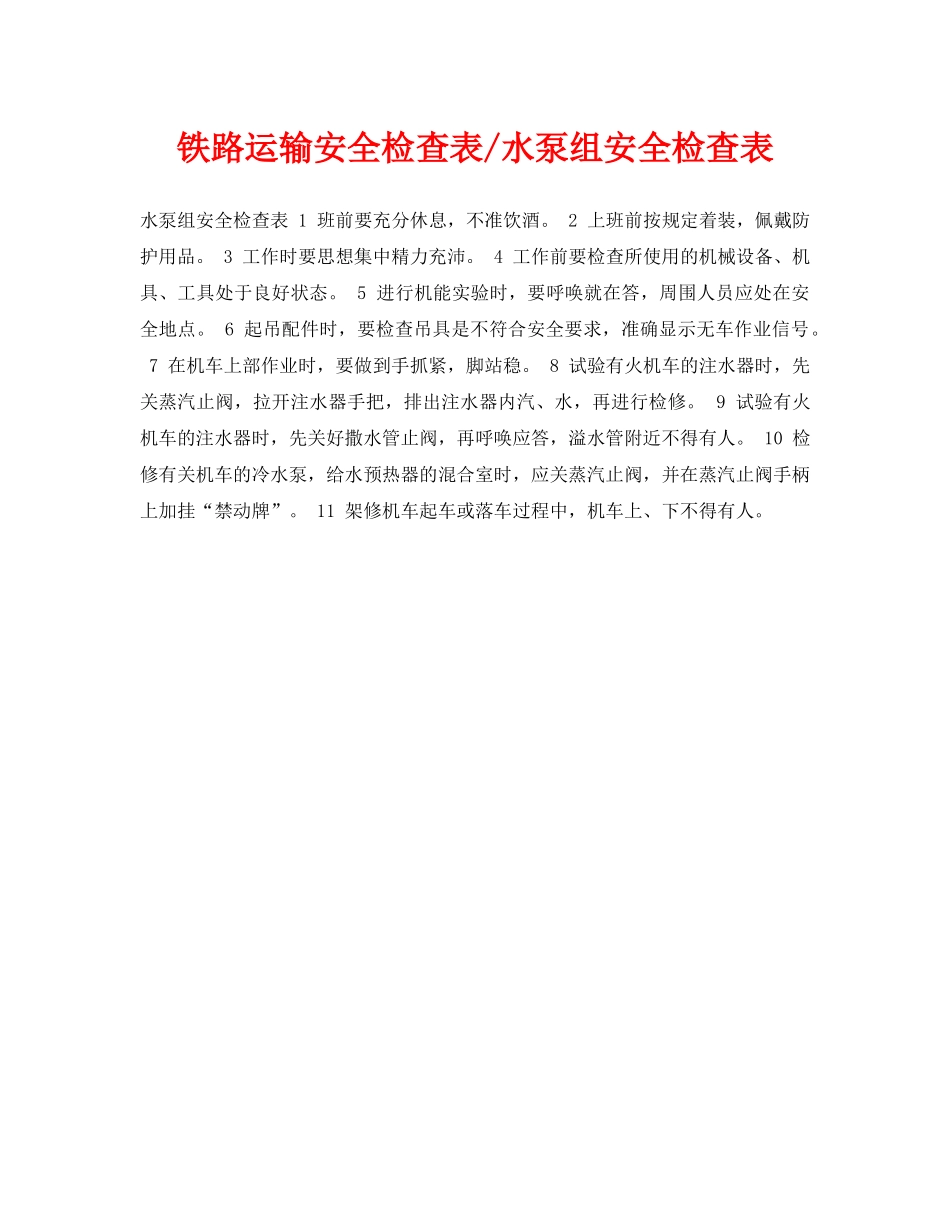 铁路运输安全检查表/水泵组安全检查表

水泵组安全检查表 1 班前要充分休息，不准饮酒。 2 上班前按规定着装，佩戴防护用品。 3 工作时要思想集中精力充沛。 4 工作前要检查所使用的机械设备、机具、工具处于良好状态。 5 进行机能实验时，要呼唤就在答，周围人员应处在安全地点。 6 起吊配件时，要检查吊具是不符合安全要求，准确显示无车作业信号。 7 在机车上部作业时，要做到手抓紧，脚站稳。 8 试验有火机车的注水器时，先关蒸汽止阀，拉开注水器手把，排出注水器内汽、水，再进行检修。 9 试验有火机车的注水器时，先关好撒水管止阀，再呼唤应答，溢水管附近不得有人。 10 检修有关机车的冷水泵，给水预热器的混合室时，应关蒸汽止阀，并在蒸汽止阀手柄上加挂“禁动牌”。 11 架修机车起车或落车过程中，机车上、下不得有人。